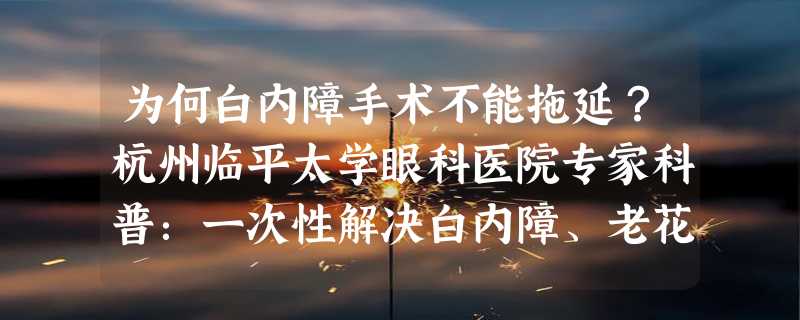 为何白内障手术不能拖延？杭州临平太学眼科医院专家科普：一次性解决白内障、老花